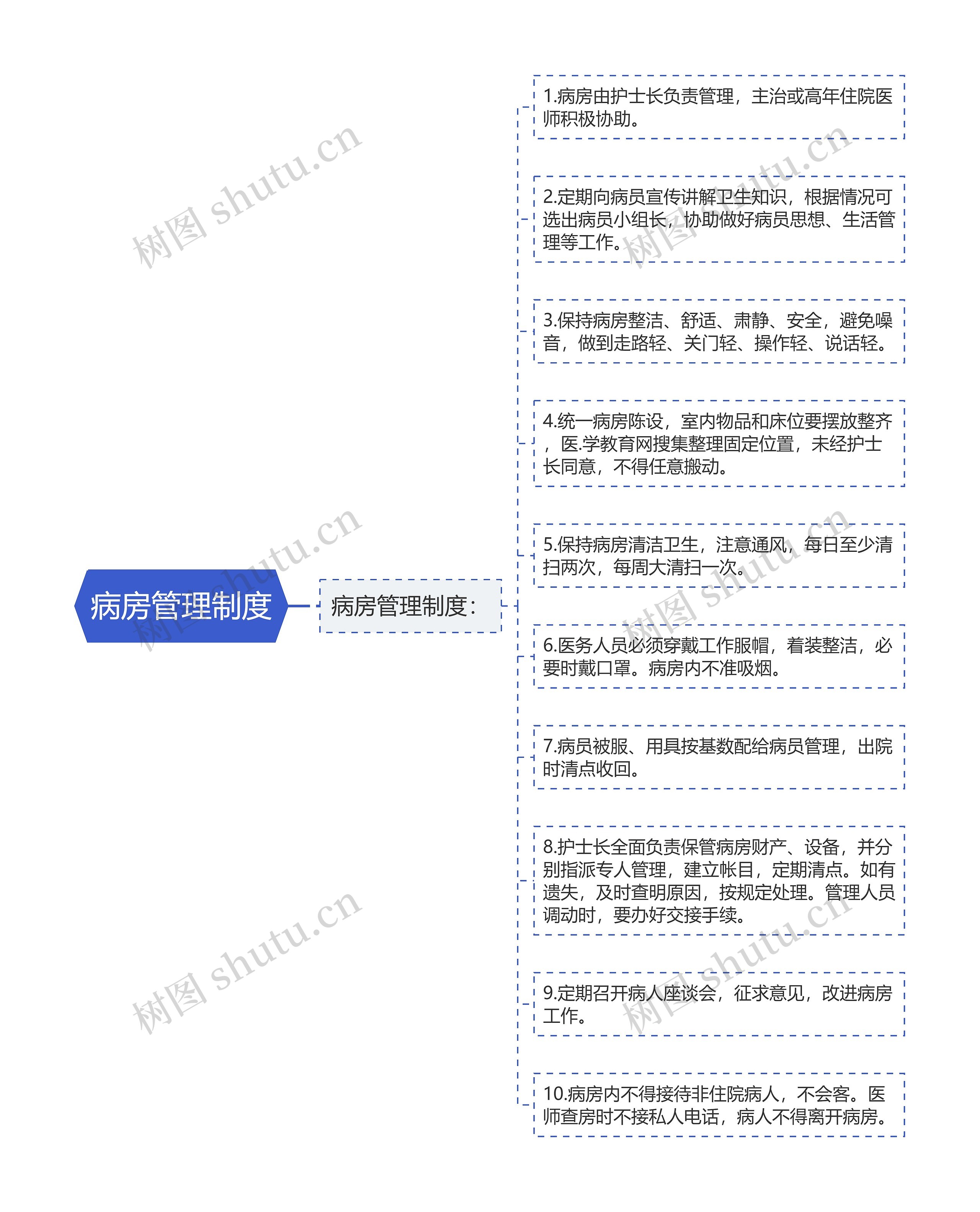 病房管理制度

病房管理制度：

1.病房由护士长负责管理，主治或高年住院医师积极协助。

2.定期向病员宣传讲解卫生知识，根据情况可选出病员小组长，协助做好病员思想、生活管理等工作。

3.保持病房整洁、舒适、肃静、安全，避免噪音，做到走路轻、关门轻、操作轻、说话轻。

4.统一病房陈设，室内物品和床位要摆放整齐，医.学教育网搜集整理固定位置，未经护士长同意，不得任意搬动。

5.保持病房清洁卫生，注意通风，每日至少清扫两次，每周大清扫一次。

6.医务人员必须穿戴工作服帽，着装整洁，必要时戴口罩。病房内不准吸烟。

7.病员被服、用具按基数配给病员管理，出院时清点收回。

8.护士长全面负责保管病房财产、设备，并分别指派专人管理，建立帐目，定期清点。如有遗失，及时查明原因，按规定处理。管理人员调动时，要办好交接手续。

9.定期召开病人座谈会，征求意见，改进病房工作。

10.病房内不得接待非住院病人，不会客。医师查房时不接私人电话，病人不得离开病房。

树图 shutu.cn
树图 shutu.cn
树图 shutu.cn
树图 shutu.cn
树图 shutu.cn
树图 shutu.cn